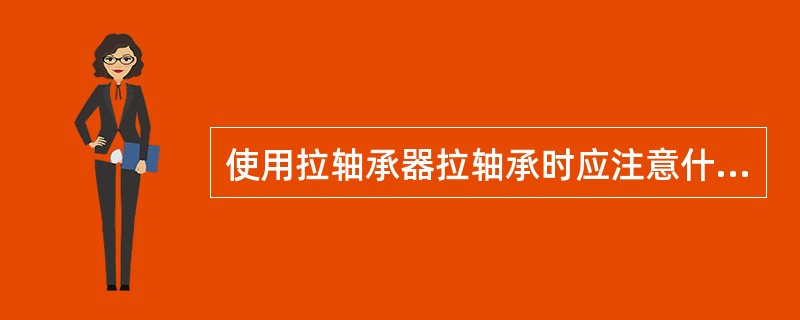 使用拉轴承器拉轴承时应注意什...